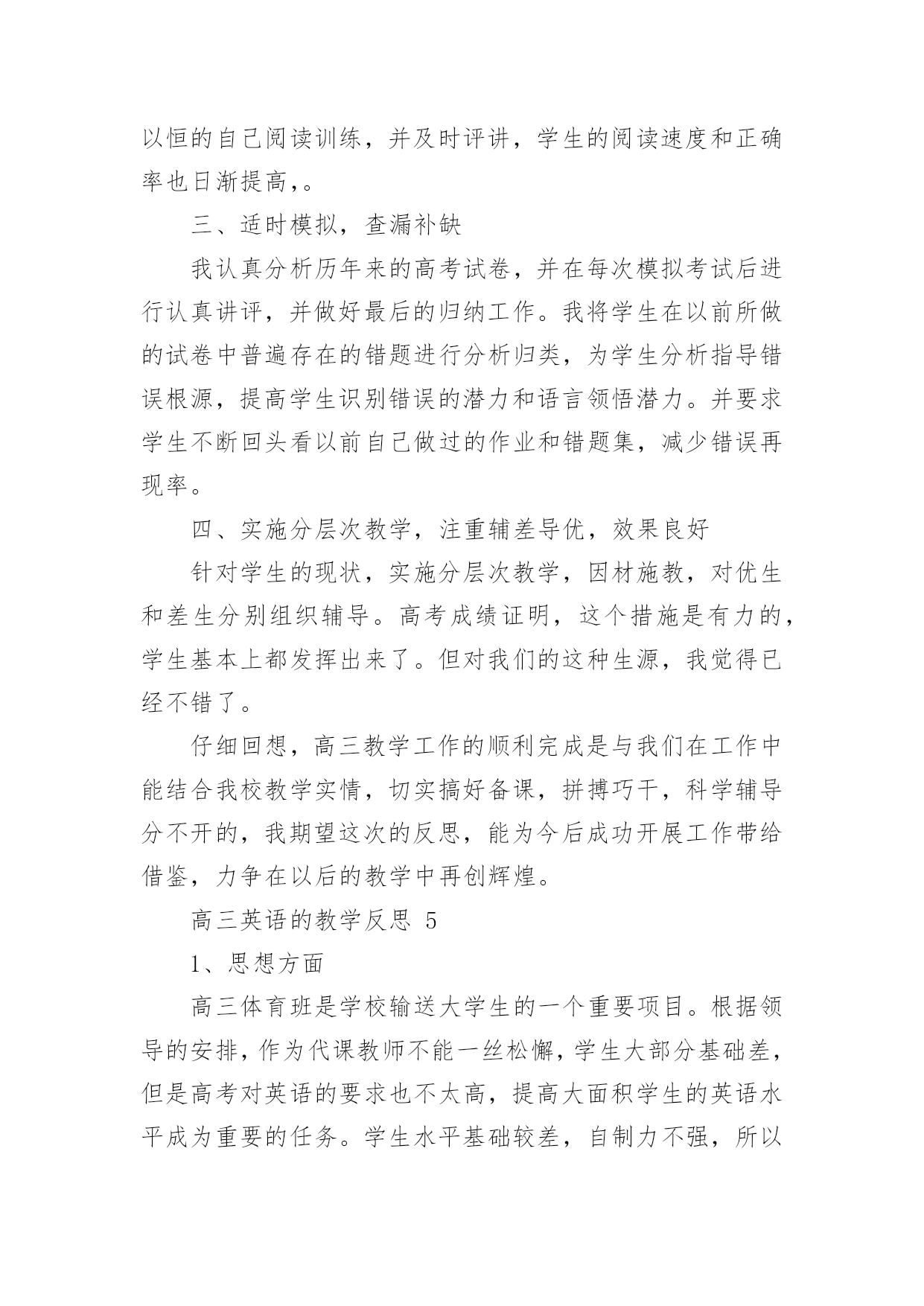 以恒的自己阅读训练，并及时评讲，学生的阅读速度和正确率也日渐提高,。

三、适时模拟，查漏补缺

我认真分析历年来的高考试卷，并在每次模拟考试后进行认真讲评，并做好最后的归纳工作。我将学生在以前所做的试卷中普遍存在的错题进行分析归类，为学生分析指导错误根源，提高学生识别错误的潜力和语言领悟潜力。并要求学生不断回头看以前自己做过的作业和错题集，减少错误再现率。

四、实施分层次教学，注重辅差导优，效果良好

针对学生的现状，实施分层次教学，因材施教，对优生和差生分别组织辅导。高考成绩证明，这个措施是有力的，学生基本上都发挥出来了。但对我们的这种生源，我觉得已经不错了。

仔细回想，高三教学工作的顺利完成是与我们在工作中能结合我校教学实情，切实搞好备课，拼搏巧干，科学辅导分不开的，我期望这次的反思，能为今后成功开展工作带给借鉴，力争在以后的教学中再创辉煌。

高三英语的教学反思 5

1、思想方面

高三体育班是学校输送大学生的一个重要项目。根据领导的安排，作为代课教师不能一丝松懈，学生大部分基础差，但是高考对英语的要求也不太高，提高大面积学生的英语水平成为重要的任务。学生水平基础较差，自制力不强，所以